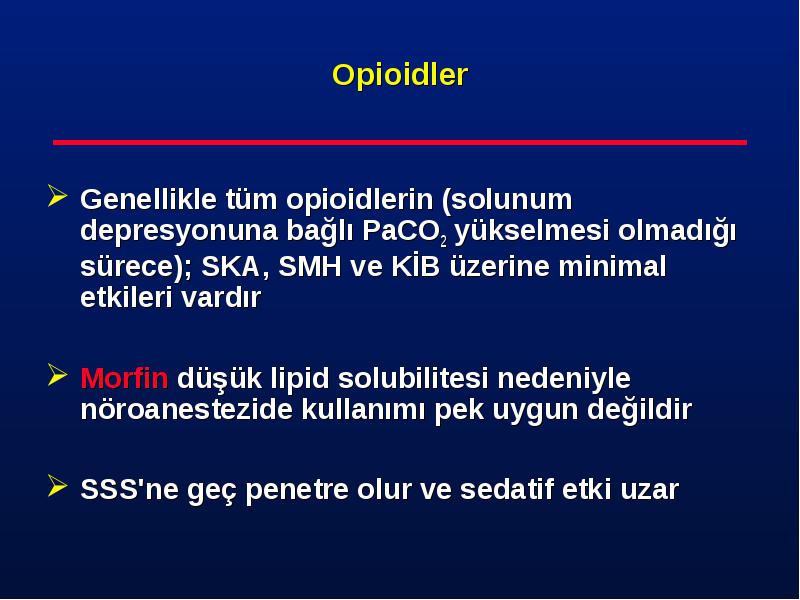 Opioidler

➢ Genellikle tüm opioidlerin (solunum depresyonuna bağlı $PaCO_2$ yükselmesi olmadığı sürece); SKA, SMH ve KİB üzerine minimal etkileri vardır

➢ Morfin düşük lipid solubilitesi nedeniyle nöroanestezide kullanımı pek uygun değildir

➢ SSS'ne geç penetre olur ve sedatif etki uzar